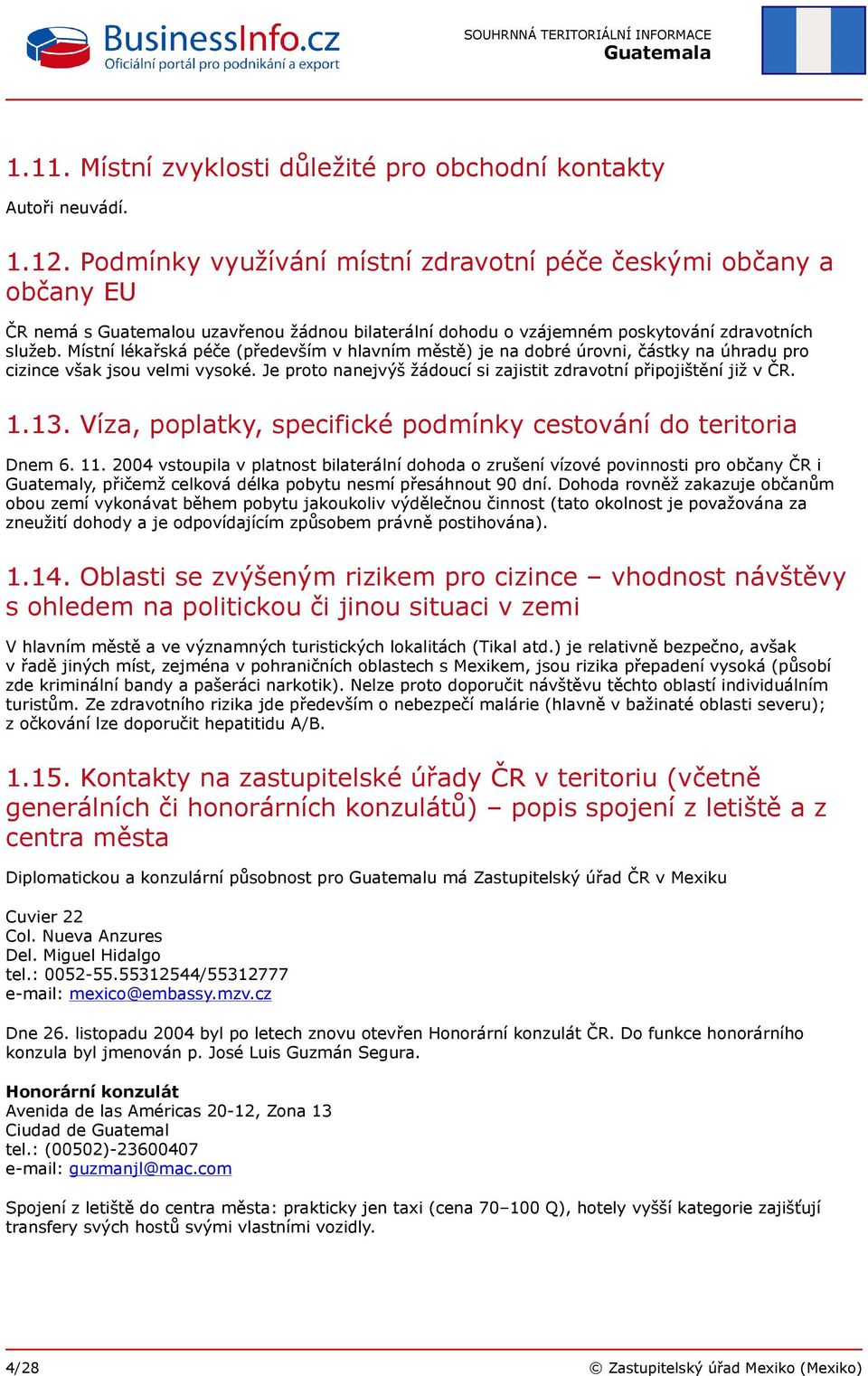 BusinessInfo.cz
Oficiální portál pro podnikání a export

SOUHRNNÁ TERITORIÁLNÍ INFORMACE
Guatemala

1.11. Místní zvyklosti důležité pro obchodní kontakty

Autoři neuvádí.

1.12. Podmínky využívání místní zdravotní péče českými občany a občany EU

ČR nemá s Guatemalou uzavřenou žádnou bilaterální dohodu o vzájemném poskytování zdravotních služeb. Místní lékařská péče (především v hlavním městě) je na dobré úrovni, částky na úhradu pro cizince však jsou velmi vysoké. Je proto nanejvýš žádoucí si zajistit zdravotní připojištění již v ČR.

1.13. Víza, poplatky, specifické podmínky cestování do teritoria

Dnem 6. 11. 2004 vstoupila v platnost bilaterální dohoda o zrušení vízové povinnosti pro občany ČR i Guatemaly, přičemž celková délka pobytu nesmí přesáhnout 90 dní. Dohoda rovněž zakazuje občanům obou zemí vykonávat během pobytu jakoukoliv výdělečnou činnost (tato okolnost je považována za zneužití dohody a je odpovídajícím způsobem právně postihována).

1.14. Oblasti se zvýšeným rizikem pro cizince – vhodnost návštěvy s ohledem na politickou či jinou situaci v zemi

V hlavním městě a ve významných turistických lokalitách (Tikal atd.) je relativně bezpečno, avšak v řadě jiných míst, zejména v pohraničních oblastech s Mexikem, jsou rizika přepadení vysoká (působí zde kriminální bandy a pašeráci narkotik). Nelze proto doporučit návštěvu těchto oblastí individuálním turistům. Ze zdravotního rizika jde především o nebezpečí malárie (hlavně v bažinaté oblasti severu); z očkování lze doporučit hepatitidu A/B.

1.15. Kontakty na zastupitelské úřady ČR v teritoriu (včetně generálních či honorárních konzulátů) – popis spojení z letiště a z centra města

Diplomatickou a konzulární působnost pro Guatemalu má Zastupitelský úřad ČR v Mexiku

Cuvier 22
Col. Nueva Anzures
Del. Miguel Hidalgo
tel.: 0052-55.55312544/55312777
e-mail: mexico@embassy.mzv.cz

Dne 26. listopadu 2004 byl po letech znovu otevřen Honorární konzulát ČR. Do funkce honorárního konzula byl jmenován p. José Luis Guzmán Segura.

Honorární konzulát
Avenida de las Américas 20-12, Zona 13
Ciudad de Guatemal
tel.: (00502)-23600407
e-mail: guzmanjl@mac.com

Spojení z letiště do centra města: prakticky jen taxi (cena 70–100 Q), hotely vyšší kategorie zajišťují transfery svých hostů svými vlastními vozidly.

4/28
© Zastupitelský úřad Mexiko (Mexiko)